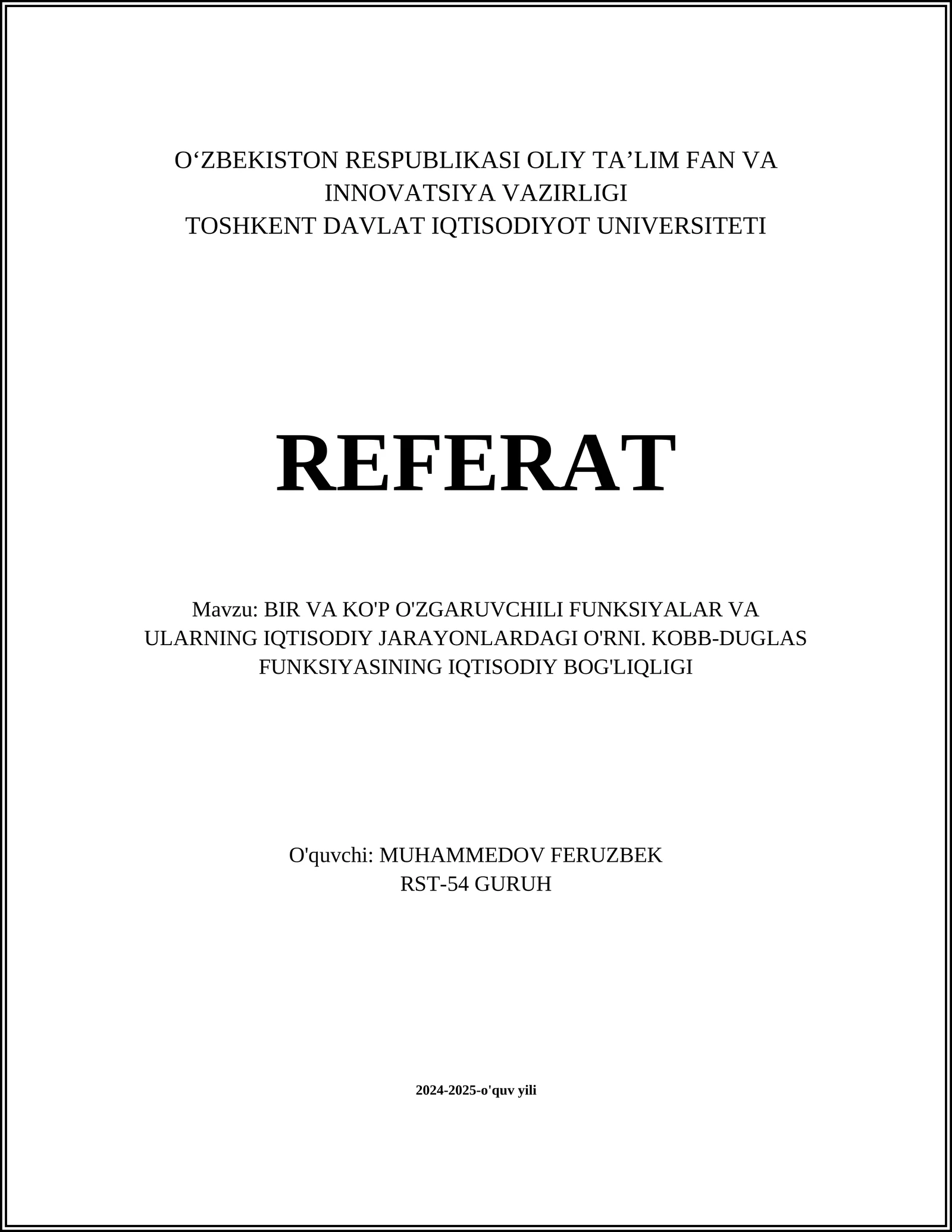 O‘ZBEKISTON RESPUBLIKASI OLIY TA’LIM FAN VA INNOVATSIYA VAZIRLIGI
TOSHKENT DAVLAT IQTISODIYOT UNIVERSITETI

REFERAT

Mavzu: BIR VA KO'P O'ZGARUVCHILI FUNKSIYALAR VA ULARNING IQTISODIY JARAYONLARDAGI O'RNI. KOBB-DUGLAS FUNKSIYASINING IQTISODIY BOG'LIQLIGI

O'quvchi: MUHAMMEDOV FERUZBEK
RST-54 GURUH

2024-2025-o'quv yili